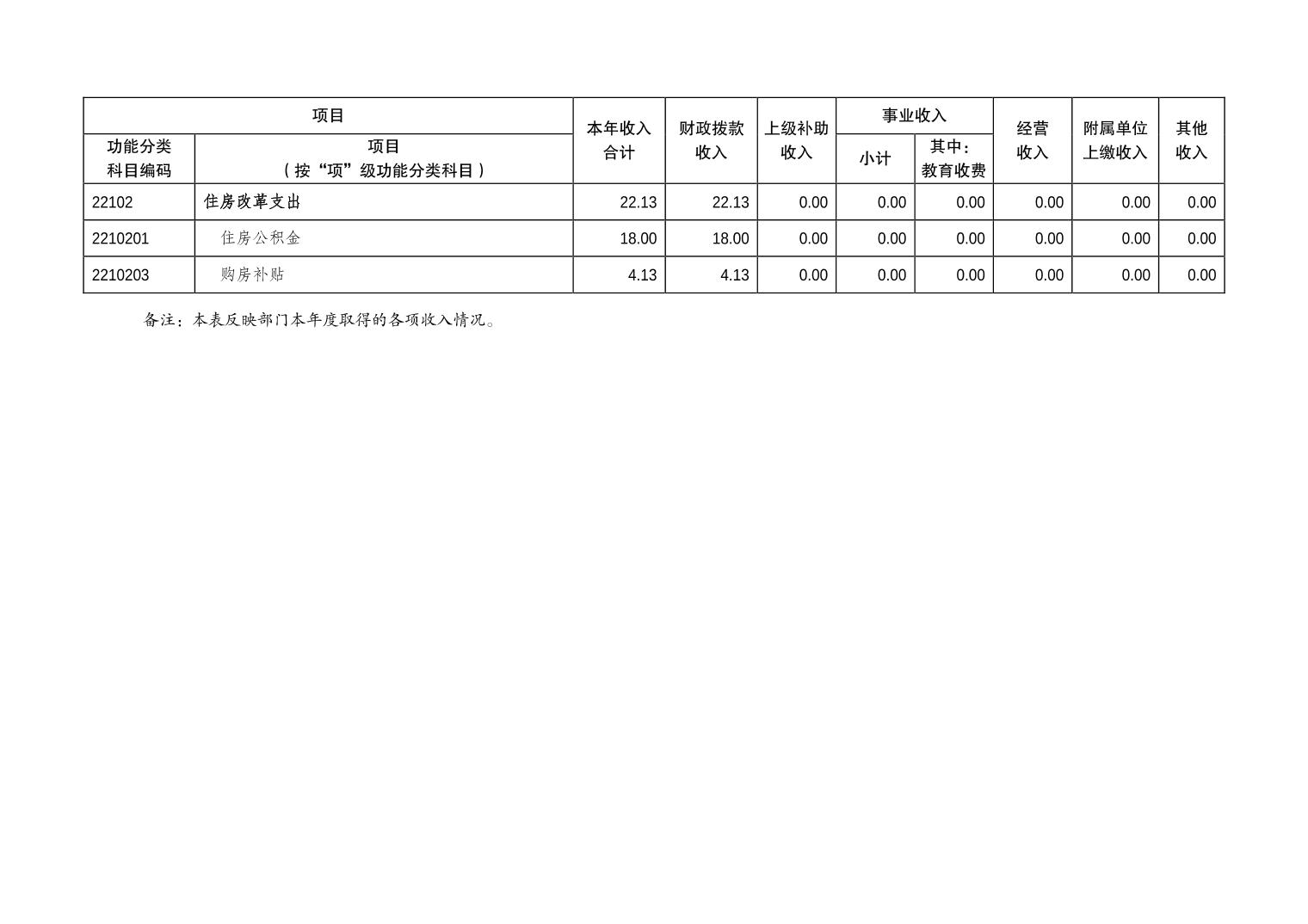 | 项目 |  | 本年收入合计 | 财政拨款收入 | 上级补助收入 | 事业收入 |  | 经营收入 | 附属单位上缴收入 | 其他收入 |
|---|---|---|---|---|---|---|---|---|---|
| 功能分类科目编码 | 项目（按“项”级功能分类科目） |  |  |  | 小计 | 其中：教育收费 |  |  |  |
| 22102 | 住房改革支出 | 22.13 | 22.13 | 0.00 | 0.00 | 0.00 | 0.00 | 0.00 | 0.00 |
| 2210201 | 住房公积金 | 18.00 | 18.00 | 0.00 | 0.00 | 0.00 | 0.00 | 0.00 | 0.00 |
| 2210203 | 购房补贴 | 4.13 | 4.13 | 0.00 | 0.00 | 0.00 | 0.00 | 0.00 | 0.00 |

备注：本表反映部门本年度取得的各项收入情况。